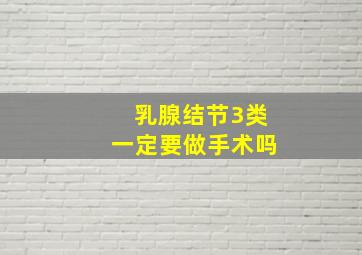 乳腺结节3类
一定要做手术吗